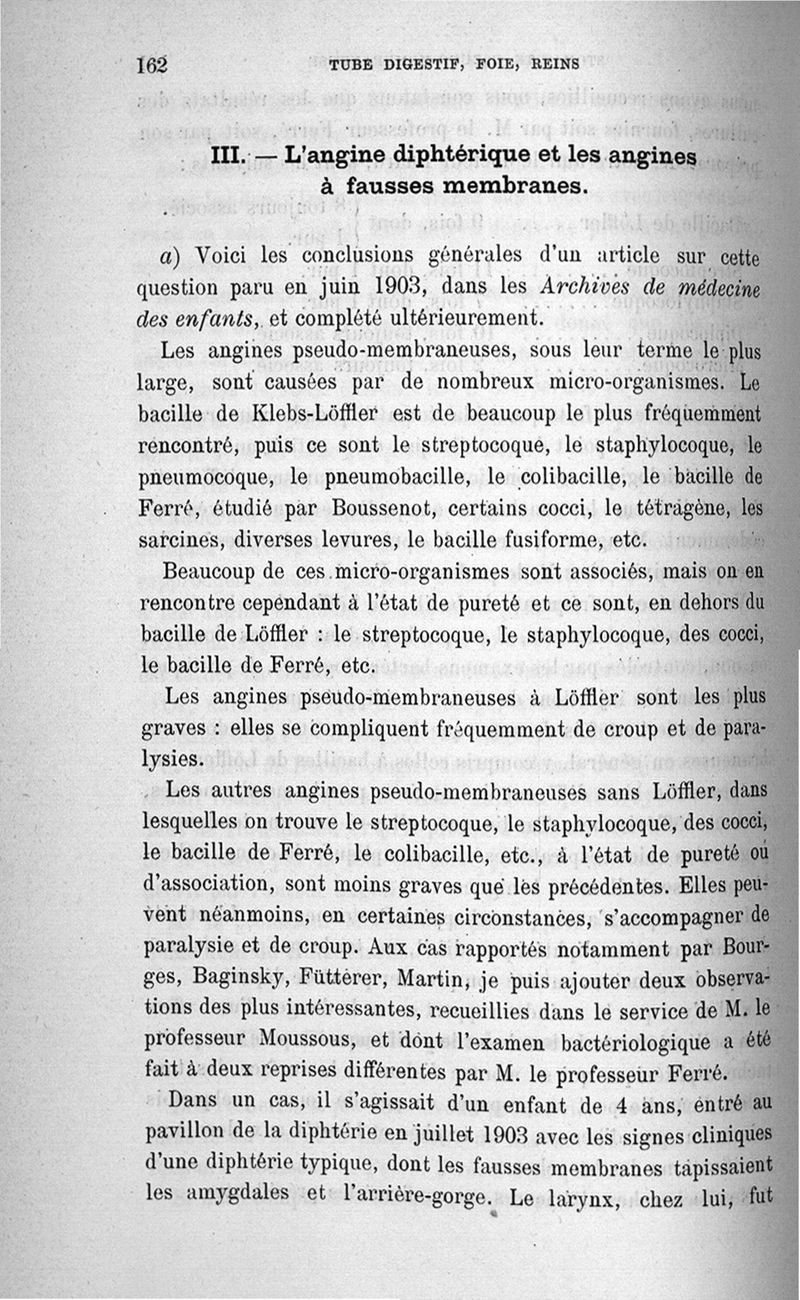 162 TUBE DIGESTIF, FOIE, REINS

III. — L'angine diphtérique et les angines à fausses membranes.

a) Voici les conclusions générales d'un article sur cette question paru en juin 1903, dans les Archives de médecine des enfants, et complété ultérieurement.

Les angines pseudo-membraneuses, sous leur terme le plus large, sont causées par de nombreux micro-organismes. Le bacille de Klebs-Löffler est de beaucoup le plus fréquemment rencontré, puis ce sont le streptocoque, le staphylocoque, le pneumocoque, le pneumobacille, le colibacille, le bacille de Ferré, étudié par Boussenot, certains cocci, le tétragène, les sarcines, diverses levures, le bacille fusiforme, etc.

Beaucoup de ces micro-organismes sont associés, mais on en rencontre cependant à l'état de pureté et ce sont, en dehors du bacille de Löffler : le streptocoque, le staphylocoque, des cocci, le bacille de Ferré, etc.

Les angines pseudo-membraneuses à Löffler sont les plus graves : elles se compliquent fréquemment de croup et de paralysies.

Les autres angines pseudo-membraneuses sans Löffler, dans lesquelles on trouve le streptocoque, le staphylocoque, des cocci, le bacille de Ferré, le colibacille, etc., à l'état de pureté ou d'association, sont moins graves que les précédentes. Elles peuvent néanmoins, en certaines circonstances, s'accompagner de paralysie et de croup. Aux cas rapportés notamment par Bourges, Baginsky, Fütterer, Martin, je puis ajouter deux observations des plus intéressantes, recueillies dans le service de M. le professeur Moussous, et dont l'examen bactériologique a été fait à deux reprises différentes par M. le professeur Ferré.

Dans un cas, il s'agissait d'un enfant de 4 ans, entré au pavillon de la diphtérie en juillet 1903 avec les signes cliniques d'une diphtérie typique, dont les fausses membranes tapissaient les amygdales et l'arrière-gorge. Le larynx, chez lui, fut